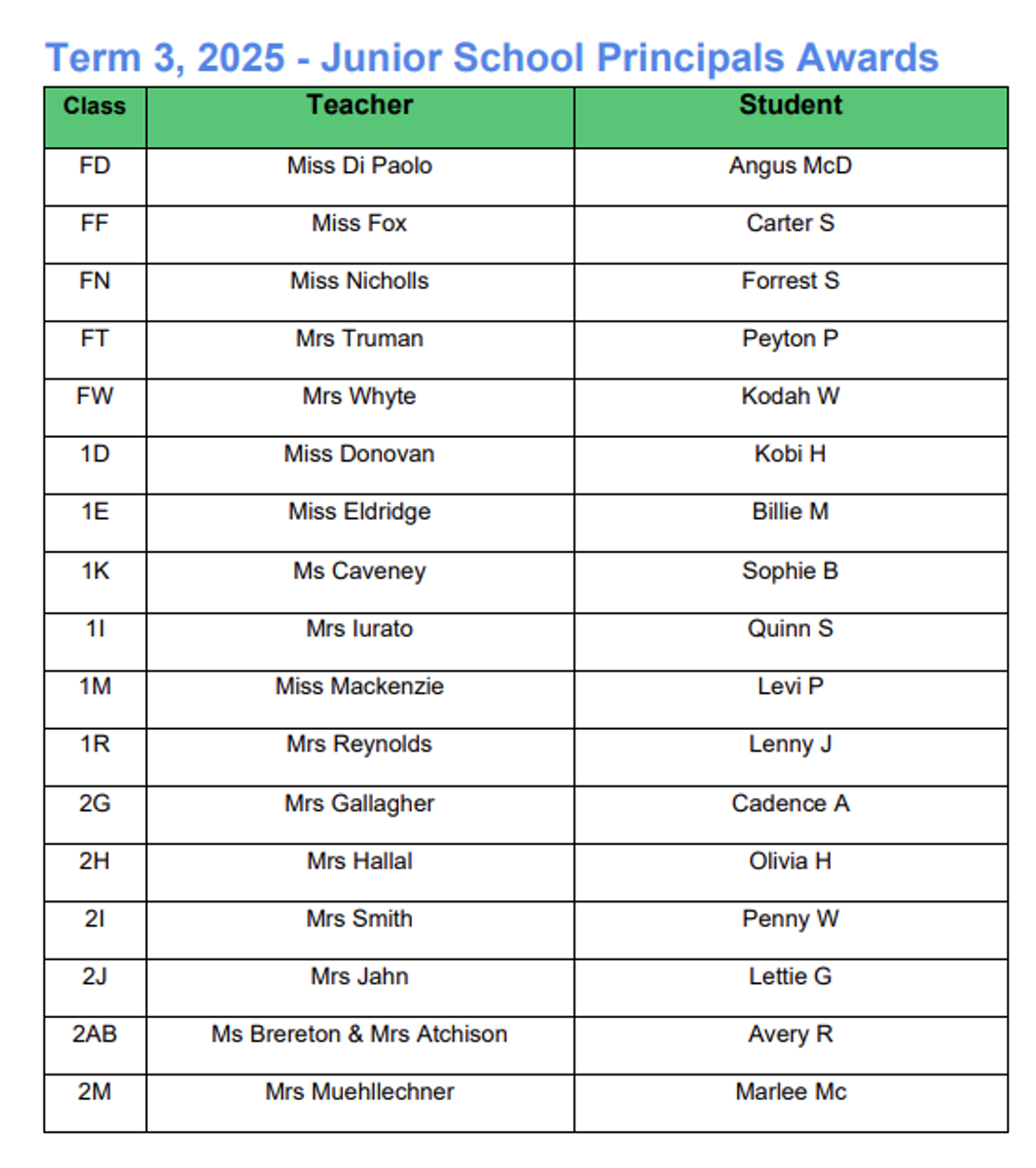 Term 3, 2025 - Junior School Principals Awards

| Class | Teacher | Student |
|---|---|---|
| FD | Miss Di Paolo | Angus McD |
| FF | Miss Fox | Carter S |
| FN | Miss Nicholls | Forrest S |
| FT | Mrs Truman | Peyton P |
| FW | Mrs Whyte | Kodah W |
| 1D | Miss Donovan | Kobi H |
| 1E | Miss Eldridge | Billie M |
| 1K | Ms Caveney | Sophie B |
| 1I | Mrs Iurato | Quinn S |
| 1M | Miss Mackenzie | Levi P |
| 1R | Mrs Reynolds | Lenny J |
| 2G | Mrs Gallagher | Cadence A |
| 2H | Mrs Hallal | Olivia H |
| 2I | Mrs Smith | Penny W |
| 2J | Mrs Jahn | Lettie G |
| 2AB | Ms Brereton & Mrs Atchison | Avery R |
| 2M | Mrs Muehllechner | Marlee Mc |